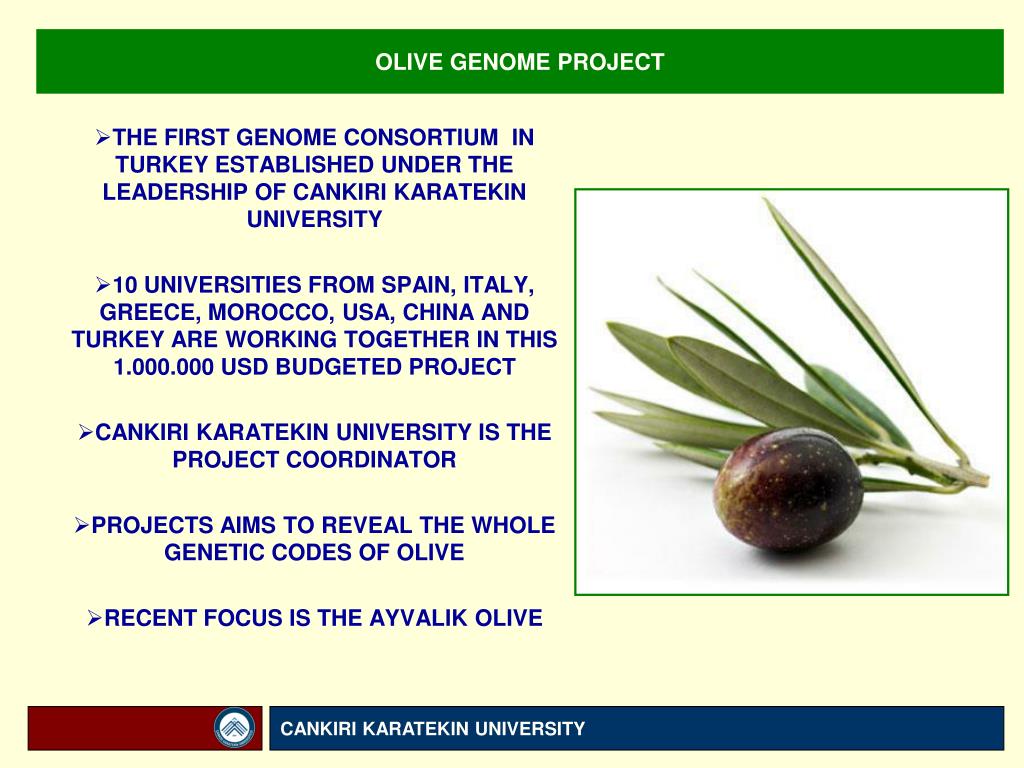 OLIVE GENOME PROJECT

➢THE FIRST GENOME CONSORTIUM IN TURKEY ESTABLISHED UNDER THE LEADERSHIP OF CANKIRI KARATEKIN UNIVERSITY

➢10 UNIVERSITIES FROM SPAIN, ITALY, GREECE, MOROCCO, USA, CHINA AND TURKEY ARE WORKING TOGETHER IN THIS 1.000.000 USD BUDGETED PROJECT

➢CANKIRI KARATEKIN UNIVERSITY IS THE PROJECT COORDINATOR

➢PROJECTS AIMS TO REVEAL THE WHOLE GENETIC CODES OF OLIVE

➢RECENT FOCUS IS THE AYVALIK OLIVE

CANKIRI KARATEKIN UNIVERSITY